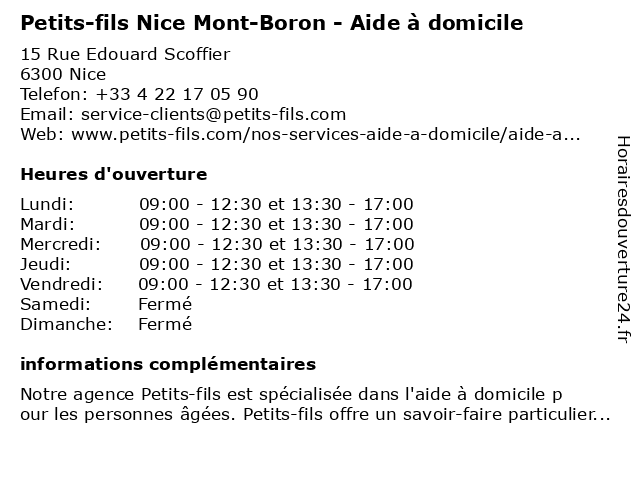 Petits-fils Nice Mont-Boron - Aide à domicile

15 Rue Edouard Scoffier
6300 Nice
Telefon: +33 4 22 17 05 90
Email: service-clients@petits-fils.com
Web: www.petits-fils.com/nos-services-aide-a-domicile/aide-a...

Heures d'ouverture

| | |
|---|---|
| Lundi: | 09:00 - 12:30 et 13:30 - 17:00 |
| Mardi: | 09:00 - 12:30 et 13:30 - 17:00 |
| Mercredi: | 09:00 - 12:30 et 13:30 - 17:00 |
| Jeudi: | 09:00 - 12:30 et 13:30 - 17:00 |
| Vendredi: | 09:00 - 12:30 et 13:30 - 17:00 |
| Samedi: | Fermé |
| Dimanche: | Fermé |

informations complémentaires

Notre agence Petits-fils est spécialisée dans l'aide à domicile p our les personnes âgées. Petits-fils offre un savoir-faire particulier...

Horairesdouverture24.fr